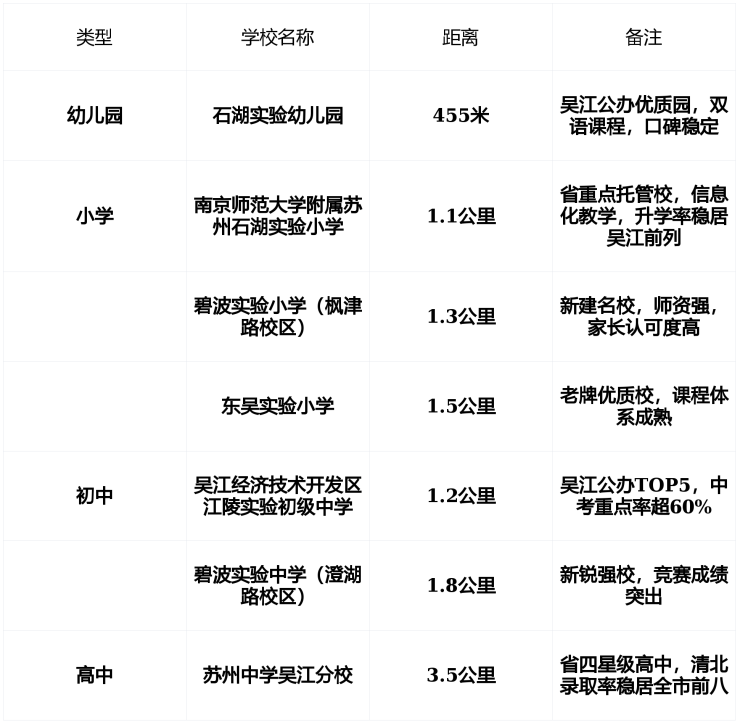 | 类型 | 学校名称 | 距离 | 备注 |
|---|---|---|---|
| 幼儿园 | 石湖实验幼儿园 | 455米 | 吴江公办优质园，双语课程，口碑稳定 |
| 小学 | 南京师范大学附属苏州石湖实验小学 | 1.1公里 | 省重点托管校，信息化教学，升学率稳居吴江前列 |
|  | 碧波实验小学（枫津路校区） | 1.3公里 | 新建名校，师资强，家长认可度高 |
|  | 东吴实验小学 | 1.5公里 | 老牌优质校，课程体系成熟 |
| 初中 | 吴江经济技术开发区江陵实验初级中学 | 1.2公里 | 吴江公办TOP5，中考重点率超60% |
|  | 碧波实验中学（澄湖路校区） | 1.8公里 | 新锐强校，竞赛成绩突出 |
| 高中 | 苏州中学吴江分校 | 3.5公里 | 省四星级高中，清北录取率稳居全市前八 |